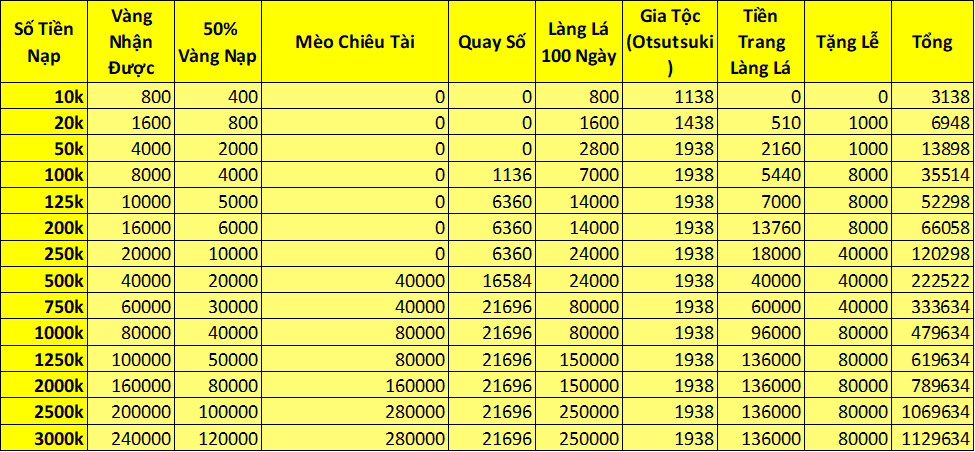 | Số Tiền Nạp | Vàng Nhận Được | 50% Vàng Nạp | Mèo Chiêu Tài | Quay Số | Làng Lá 100 Ngày | Gia Tộc (Otsutsuki) | Tiền Trang Làng Lá | Tặng Lễ | Tổng |
|---|---|---|---|---|---|---|---|---|---|
| 10k | 800 | 400 | 0 | 0 | 800 | 1138 | 0 | 0 | 3138 |
| 20k | 1600 | 800 | 0 | 0 | 1600 | 1438 | 510 | 1000 | 6948 |
| 50k | 4000 | 2000 | 0 | 0 | 2800 | 1938 | 2160 | 1000 | 13898 |
| 100k | 8000 | 4000 | 0 | 1136 | 7000 | 1938 | 5440 | 8000 | 35514 |
| 125k | 10000 | 5000 | 0 | 6360 | 14000 | 1938 | 7000 | 8000 | 52298 |
| 200k | 16000 | 6000 | 0 | 6360 | 14000 | 1938 | 13760 | 8000 | 66058 |
| 250k | 20000 | 10000 | 0 | 6360 | 24000 | 1938 | 18000 | 40000 | 120298 |
| 500k | 40000 | 20000 | 40000 | 16584 | 24000 | 1938 | 40000 | 40000 | 222522 |
| 750k | 60000 | 30000 | 40000 | 21696 | 80000 | 1938 | 60000 | 40000 | 333634 |
| 1000k | 80000 | 40000 | 80000 | 21696 | 80000 | 1938 | 96000 | 80000 | 479634 |
| 1250k | 100000 | 50000 | 80000 | 21696 | 150000 | 1938 | 136000 | 80000 | 619634 |
| 2000k | 160000 | 80000 | 160000 | 21696 | 150000 | 1938 | 136000 | 80000 | 789634 |
| 2500k | 200000 | 100000 | 280000 | 21696 | 250000 | 1938 | 136000 | 80000 | 1069634 |
| 3000k | 240000 | 120000 | 280000 | 21696 | 250000 | 1938 | 136000 | 80000 | 1129634 |